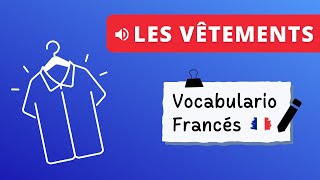 LES VÊTEMENTS

Vocabulario Francés